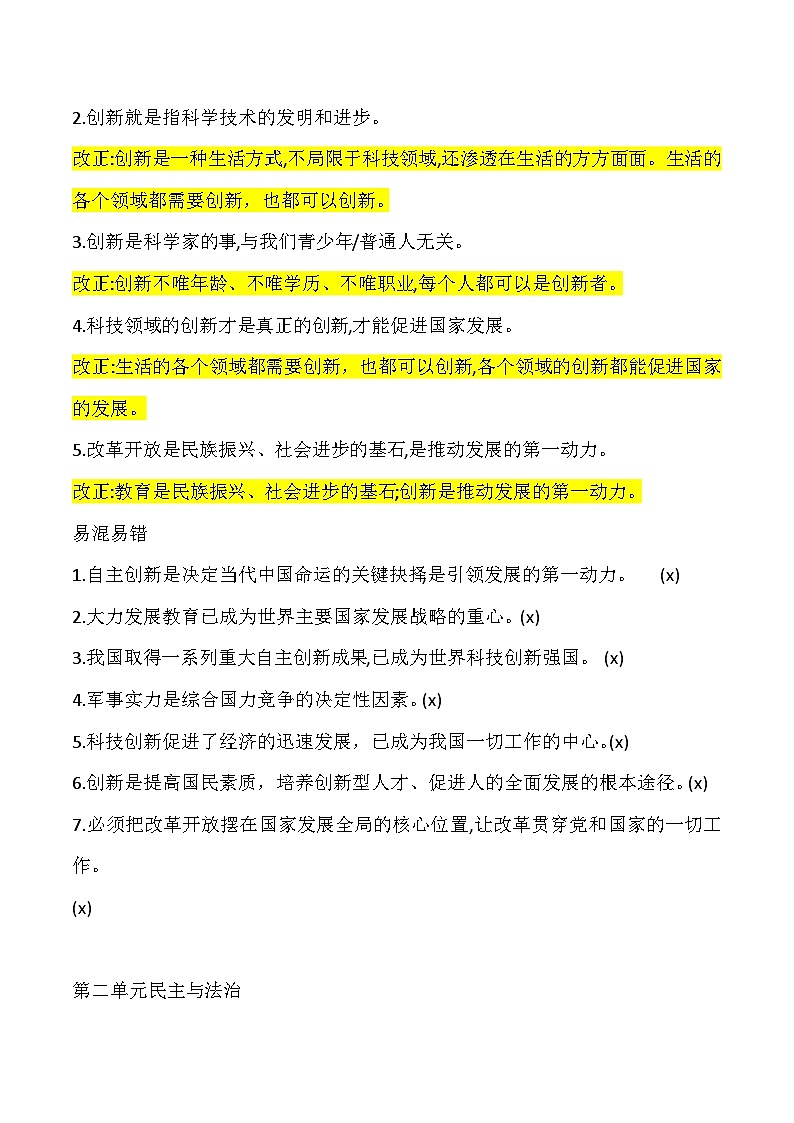 2.创新就是指科学技术的发明和进步。

改正:创新是一种生活方式,不局限于科技领域,还渗透在生活的方方面面。生活的各个领域都需要创新，也都可以创新。

3.创新是科学家的事,与我们青少年/普通人无关。

改正:创新不唯年龄、不唯学历、不唯职业,每个人都可以是创新者。

4.科技领域的创新才是真正的创新,才能促进国家发展。

改正:生活的各个领域都需要创新，也都可以创新,各个领域的创新都能促进国家的发展。

5.改革开放是民族振兴、社会进步的基石,是推动发展的第一动力。

改正:教育是民族振兴、社会进步的基石;创新是推动发展的第一动力。

易混易错

1.自主创新是决定当代中国命运的关键抉择是引领发展的第一动力。 (x)

2.大力发展教育已成为世界主要国家发展战略的重心。(x)

3.我国取得一系列重大自主创新成果,已成为世界科技创新强国。 (x)

4.军事实力是综合国力竞争的决定性因素。(x)

5.科技创新促进了经济的迅速发展，已成为我国一切工作的中心。(x)

6.创新是提高国民素质，培养创新型人才、促进人的全面发展的根本途径。(x)

7.必须把改革开放摆在国家发展全局的核心位置,让改革贯穿党和国家的一切工作。

(x)

第二单元民主与法治